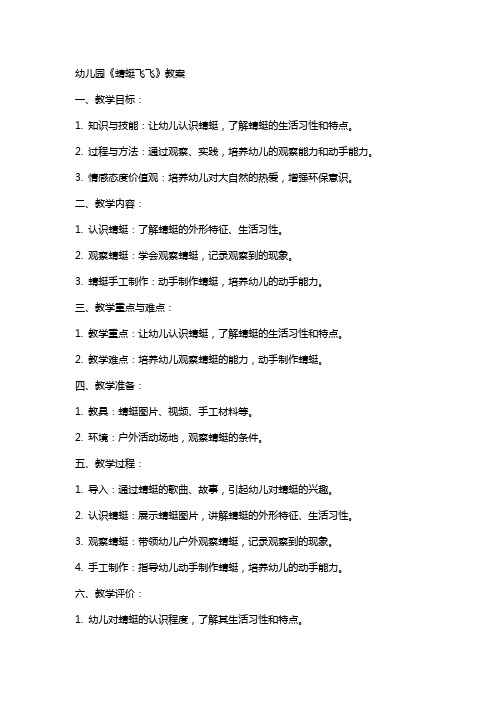 幼儿园《蜻蜓飞飞》教案

一、教学目标：

1. 知识与技能：让幼儿认识蜻蜓，了解蜻蜓的生活习性和特点。

2. 过程与方法：通过观察、实践，培养幼儿的观察能力和动手能力。

3. 情感态度价值观：培养幼儿对大自然的热爱，增强环保意识。

二、教学内容：

1. 认识蜻蜓：了解蜻蜓的外形特征、生活习性。

2. 观察蜻蜓：学会观察蜻蜓，记录观察到的现象。

3. 蜻蜓手工制作：动手制作蜻蜓，培养幼儿的动手能力。

三、教学重点与难点：

1. 教学重点：让幼儿认识蜻蜓，了解蜻蜓的生活习性和特点。

2. 教学难点：培养幼儿观察蜻蜓的能力，动手制作蜻蜓。

四、教学准备：

1. 教具：蜻蜓图片、视频、手工材料等。

2. 环境：户外活动场地，观察蜻蜓的条件。

五、教学过程：

1. 导入：通过蜻蜓的歌曲、故事，引起幼儿对蜻蜓的兴趣。

2. 认识蜻蜓：展示蜻蜓图片，讲解蜻蜓的外形特征、生活习性。

3. 观察蜻蜓：带领幼儿户外观察蜻蜓，记录观察到的现象。

4. 手工制作：指导幼儿动手制作蜻蜓，培养幼儿的动手能力。

六、教学评价：

1. 幼儿对蜻蜓的认识程度，了解其生活习性和特点。